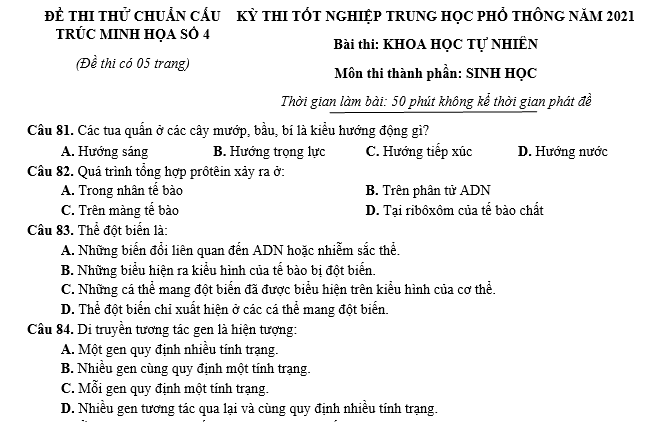 ĐỀ THI THỬ CHUẨN CẤU TRÚC MINH HỌA SỐ 4

(Đề thi có 05 trang)

KỲ THI TỐT NGHIỆP TRUNG HỌC PHỔ THÔNG NĂM 2021

Bài thi: KHOA HỌC TỰ NHIÊN

Môn thi thành phần: SINH HỌC

Thời gian làm bài: 50 phút không kể thời gian phát đề

Câu 81. Các tua quấn ở các cây mướp, bầu, bí là kiểu hướng động gì?

A. Hướng sáng
B. Hướng trọng lực
C. Hướng tiếp xúc
D. Hướng nước

Câu 82. Quá trình tổng hợp prôtêin xảy ra ở:

A. Trong nhân tế bào
B. Trên phân tử ADN
C. Trên màng tế bào
D. Tại ribôxôm của tế bào chất

Câu 83. Thể đột biến là:

A. Những biến đổi liên quan đến ADN hoặc nhiễm sắc thể.
B. Những biểu hiện ra kiểu hình của tế bào bị đột biến.
C. Những cá thể mang đột biến đã được biểu hiện trên kiểu hình của cơ thể.
D. Thể đột biến chỉ xuất hiện ở các cá thể mang đột biến.

Câu 84. Di truyền tương tác gen là hiện tượng:

A. Một gen quy định nhiều tính trạng.
B. Nhiều gen cùng quy định một tính trạng.
C. Mỗi gen quy định một tính trạng.
D. Nhiều gen tương tác qua lại và cùng quy định nhiều tính trạng.